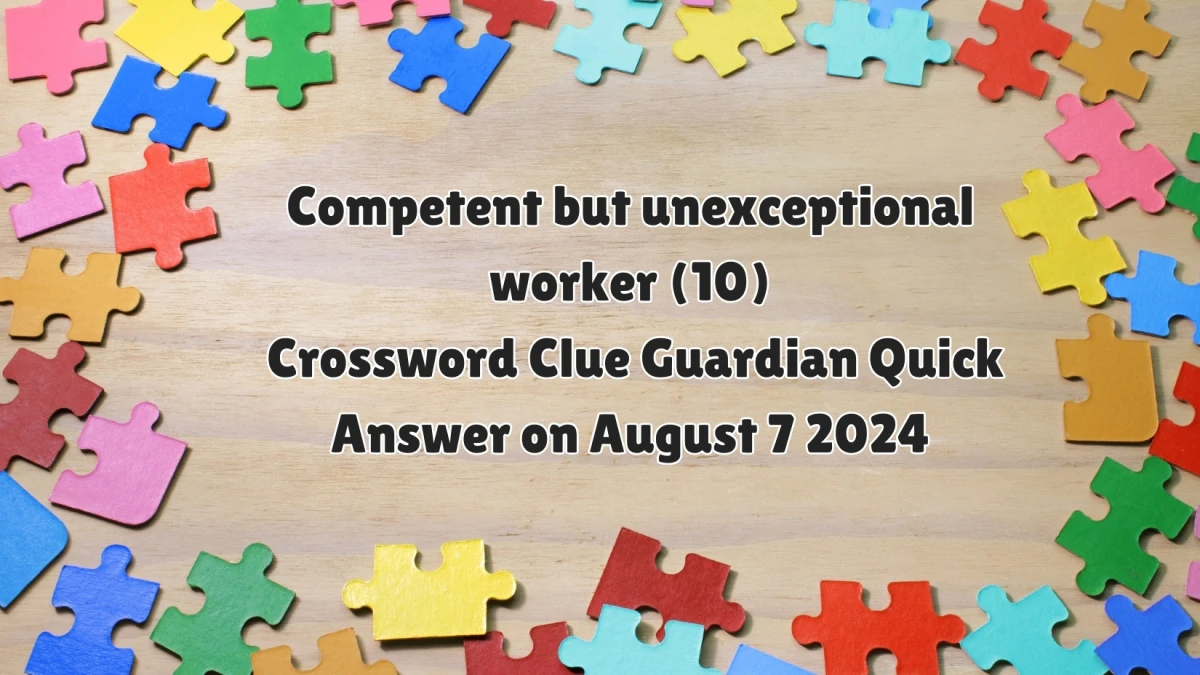 Competent but unexceptional worker (10) Crossword Clue Guardian Quick Answer on August 7 2024